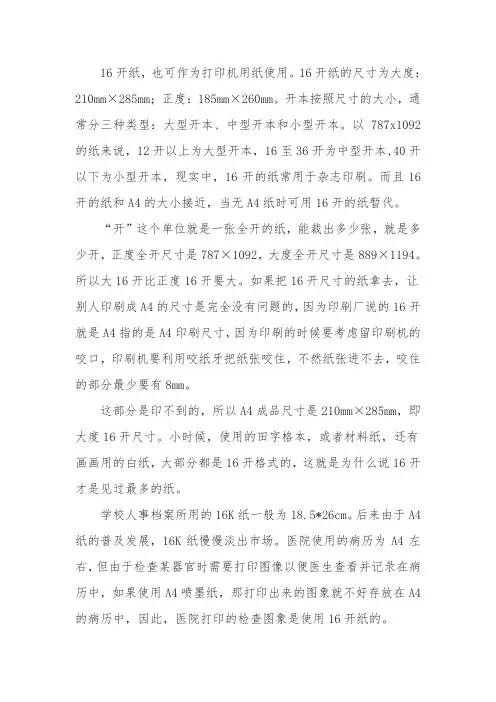 16 开纸，也可作为打印机用纸使用。16 开纸的尺寸为大度：210mm×285mm；正度：185mm×260mm。开本按照尺寸的大小，通常分三种类型：大型开本、中型开本和小型开本。以 787x1092 的纸来说，12 开以上为大型开本，16 至 36 开为中型开本，40 开以下为小型开本，现实中，16 开的纸常用于杂志印刷。而且 16 开的纸和 A4 的大小接近，当无 A4 纸时可用 16 开的纸暂代。

“开”这个单位就是一张全开的纸，能裁出多少张，就是多少开，正度全开尺寸是 787×1092，大度全开尺寸是 889×1194。所以大 16 开比正度 16 开要大。如果把 16 开尺寸的纸拿去，让别人印刷成 A4 的尺寸是完全没有问题的，因为印刷厂说的 16 开就是 A4 指的是 A4 印刷尺寸，因为印刷的时候要考虑留印刷机的咬口，印刷机要利用咬纸牙把纸张咬住，不然纸张进不去，咬住的部分最少要有 8mm。

这部分是印不到的，所以 A4 成品尺寸是 210mm×285mm，即大度 16 开尺寸。小时候，使用的田字格本，或者材料纸，还有画画用的白纸，大部分都是 16 开格式的，这就是为什么说 16 开才是见过最多的纸。

学校人事档案所用的 16K 纸一般为 18.5*26cm。后来由于 A4 纸的普及发展，16K 纸慢慢淡出市场。医院使用的病历为 A4 左右，但由于检查某器官时需要打印图像以便医生查看并记录在病历中，如果使用 A4 喷墨纸，那打印出来的图象就不好存放在 A4 的病历中，因此，医院打印的检查图象是使用 16 开纸的。